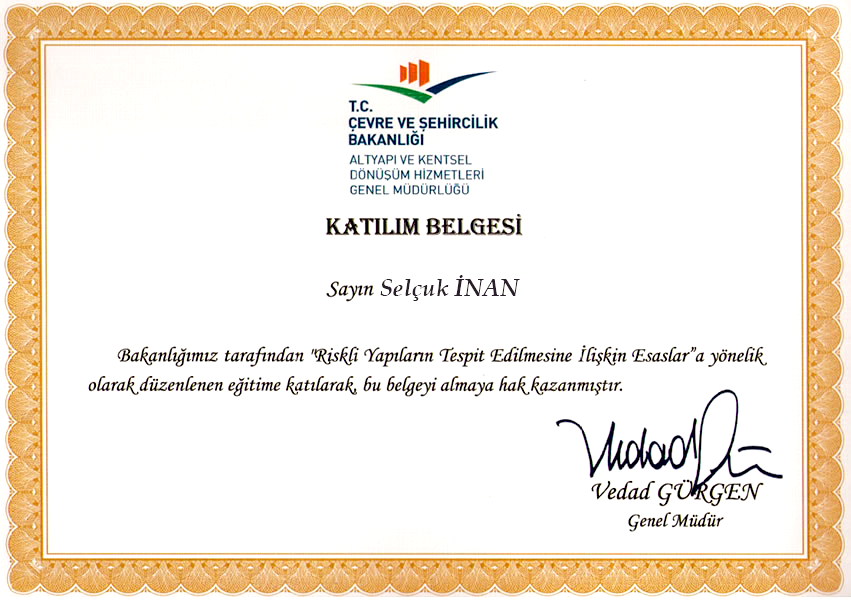 T.C.
ÇEVRE VE ŞEHİRCİLİK BAKANLIĞI
ALTYAPI VE KENTSEL DÖNÜŞÜM HİZMETLERİ GENEL MÜDÜRLÜĞÜ

KATILIM BELGESİ

Sayın Selçuk İNAN

Bakanlığımız tarafından "Riskli Yapıların Tespit Edilmesine İlişkin Esaslar"a yönelik olarak düzenlenen eğitime katılarak, bu belgeyi almaya hak kazanmıştır.

Vedad GÜRGEN
Genel Müdür